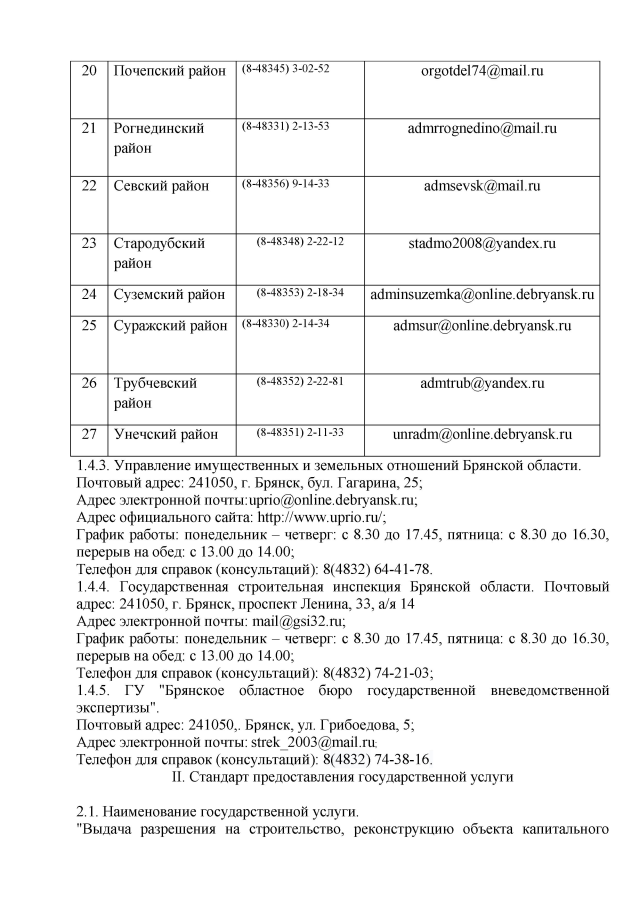 | 20 | Почепский район | (8-48345) 3-02-52 | orgotdel74@mail.ru |
|---|---|---|---|
| 21 | Рогнединский район | (8-48331) 2-13-53 | admrrognedino@mail.ru |
| 22 | Севский район | (8-48356) 9-14-33 | admsevsk@mail.ru |
| 23 | Стародубский район | (8-48348) 2-22-12 | stadmo2008@yandex.ru |
| 24 | Суземский район | (8-48353) 2-18-34 | adminsuzemka@online.debryansk.ru |
| 25 | Суражский район | (8-48330) 2-14-34 | admsur@online.debryansk.ru |
| 26 | Трубчевский район | (8-48352) 2-22-81 | admtrub@yandex.ru |
| 27 | Унечский район | (8-48351) 2-11-33 | unradm@online.debryansk.ru |

1.4.3. Управление имущественных и земельных отношений Брянской области.
Почтовый адрес: 241050, г. Брянск, бул. Гагарина, 25;
Адрес электронной почты:uprio@online.debryansk.ru;
Адрес официального сайта: http://www.uprio.ru/;
График работы: понедельник – четверг: с 8.30 до 17.45, пятница: с 8.30 до 16.30, перерыв на обед: с 13.00 до 14.00;
Телефон для справок (консультаций): 8(4832) 64-41-78.
1.4.4. Государственная строительная инспекция Брянской области. Почтовый адрес: 241050, г. Брянск, проспект Ленина, 33, а/я 14
Адрес электронной почты: mail@gsi32.ru;
График работы: понедельник – четверг: с 8.30 до 17.45, пятница: с 8.30 до 16.30, перерыв на обед: с 13.00 до 14.00;
Телефон для справок (консультаций): 8(4832) 74-21-03;
1.4.5. ГУ "Брянское областное бюро государственной вневедомственной экспертизы".
Почтовый адрес: 241050,. Брянск, ул. Грибоедова, 5;
Адрес электронной почты: strek_2003@mail.ru;
Телефон для справок (консультаций): 8(4832) 74-38-16.
II. Стандарт предоставления государственной услуги

2.1. Наименование государственной услуги.
"Выдача разрешения на строительство, реконструкцию объекта капитального